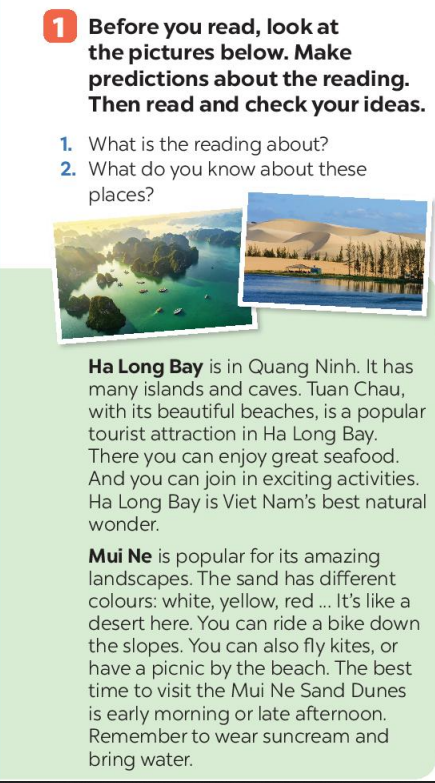 1 Before you read, look at the pictures below. Make predictions about the reading. Then read and check your ideas.

1. What is the reading about?
2. What do you know about these places?

Ha Long Bay is in Quang Ninh. It has many islands and caves. Tuan Chau, with its beautiful beaches, is a popular tourist attraction in Ha Long Bay. There you can enjoy great seafood. And you can join in exciting activities. Ha Long Bay is Viet Nam's best natural wonder.

Mui Ne is popular for its amazing landscapes. The sand has different colours: white, yellow, red ... It's like a desert here. You can ride a bike down the slopes. You can also fly kites, or have a picnic by the beach. The best time to visit the Mui Ne Sand Dunes is early morning or late afternoon. Remember to wear suncream and bring water.